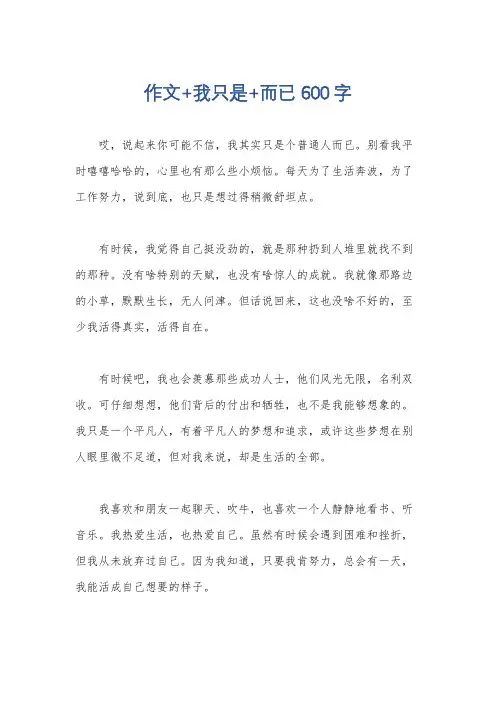 作文+我只是+而已 600 字

哎，说起来你可能不信，我其实只是个普通人而已。别看我平时嘻嘻哈哈的，心里也有那么些小烦恼。每天为了生活奔波，为了工作努力，说到底，也只是想过得稍微舒坦点。

有时候，我觉得自己挺没劲的，就是那种扔到人堆里就找不到的那种。没有啥特别的天赋，也没有啥惊人的成就。我就像那路边的小草，默默生长，无人问津。但话说回来，这也没啥不好的，至少我活得真实，活得自在。

有时候吧，我也会羡慕那些成功人士，他们风光无限，名利双收。可仔细想想，他们背后的付出和牺牲，也不是我能够想象的。我只是一个平凡人，有着平凡人的梦想和追求，或许这些梦想在别人眼里微不足道，但对我来说，却是生活的全部。

我喜欢和朋友一起聊天、吹牛，也喜欢一个人静静地看书、听音乐。我热爱生活，也热爱自己。虽然有时候会遇到困难和挫折，但我从未放弃过自己。因为我知道，只要我肯努力，总会有一天，我能活成自己想要的样子。